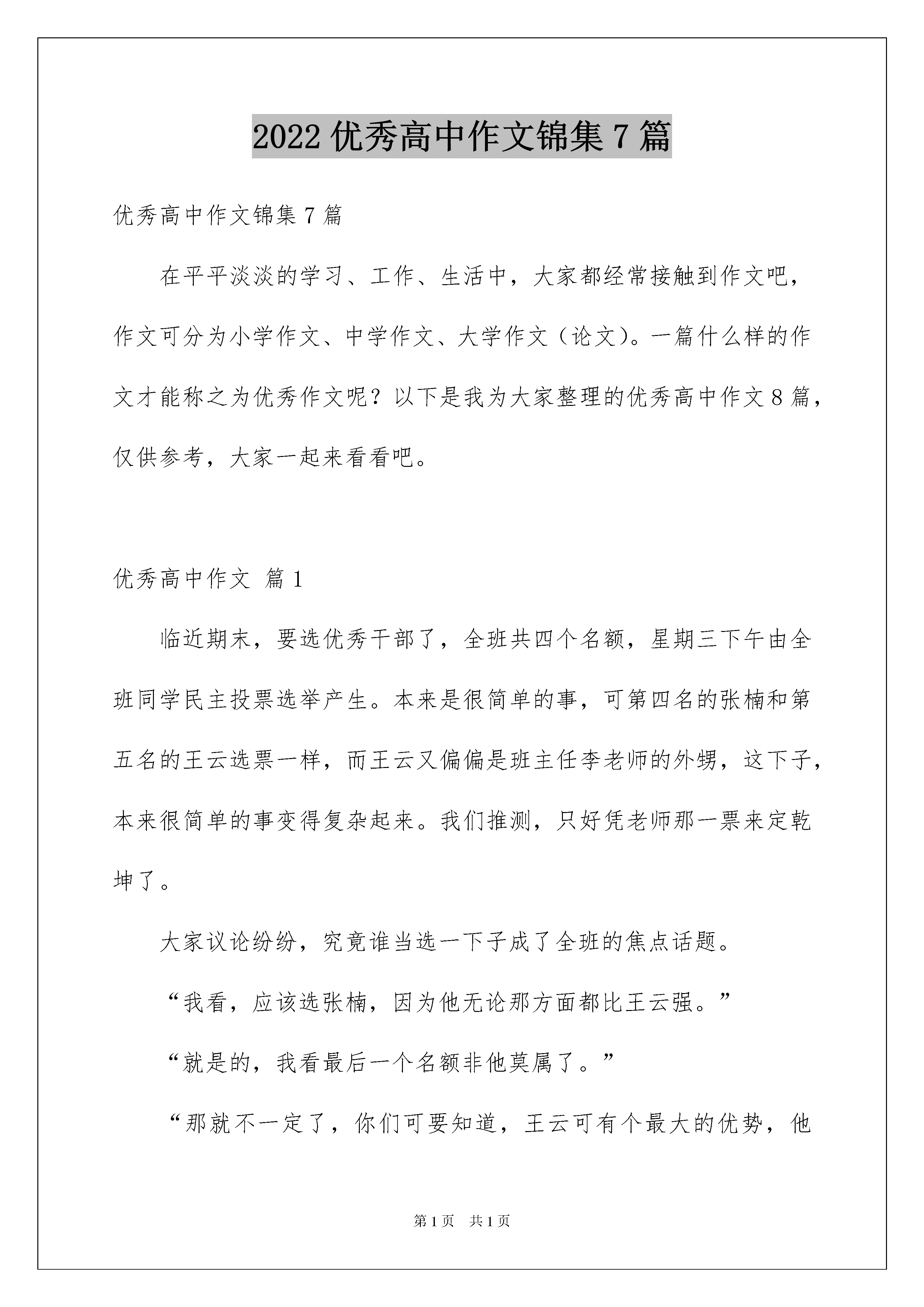 2022 优秀高中作文锦集 7 篇

优秀高中作文锦集 7 篇

在平平淡淡的学习、工作、生活中，大家都经常接触到作文吧，作文可分为小学作文、中学作文、大学作文（论文）。一篇什么样的作文才能称之为优秀作文呢？以下是我为大家整理的优秀高中作文 8 篇，仅供参考，大家一起来看看吧。

优秀高中作文 篇 1

临近期末，要选优秀干部了，全班共四个名额，星期三下午由全班同学民主投票选举产生。本来是很简单的事，可第四名的张楠和第五名的王云选票一样，而王云又偏偏是班主任李老师的外甥，这下子，本来很简单的事变得复杂起来。我们推测，只好凭老师那一票来定乾坤了。

大家议论纷纷，究竟谁当选一下子成了全班的焦点话题。

“我看，应该选张楠，因为他无论那方面都比王云强。”

“就是的，我看最后一个名额非他莫属了。”

“那就不一定了，你们可要知道，王云可有个最大的优势，他

第 1 页 共 1 页